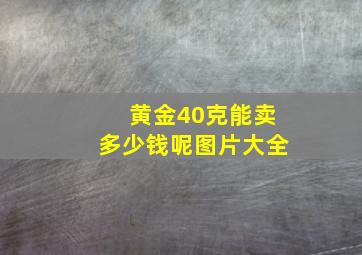 黄金40克能卖多少钱呢图片大全